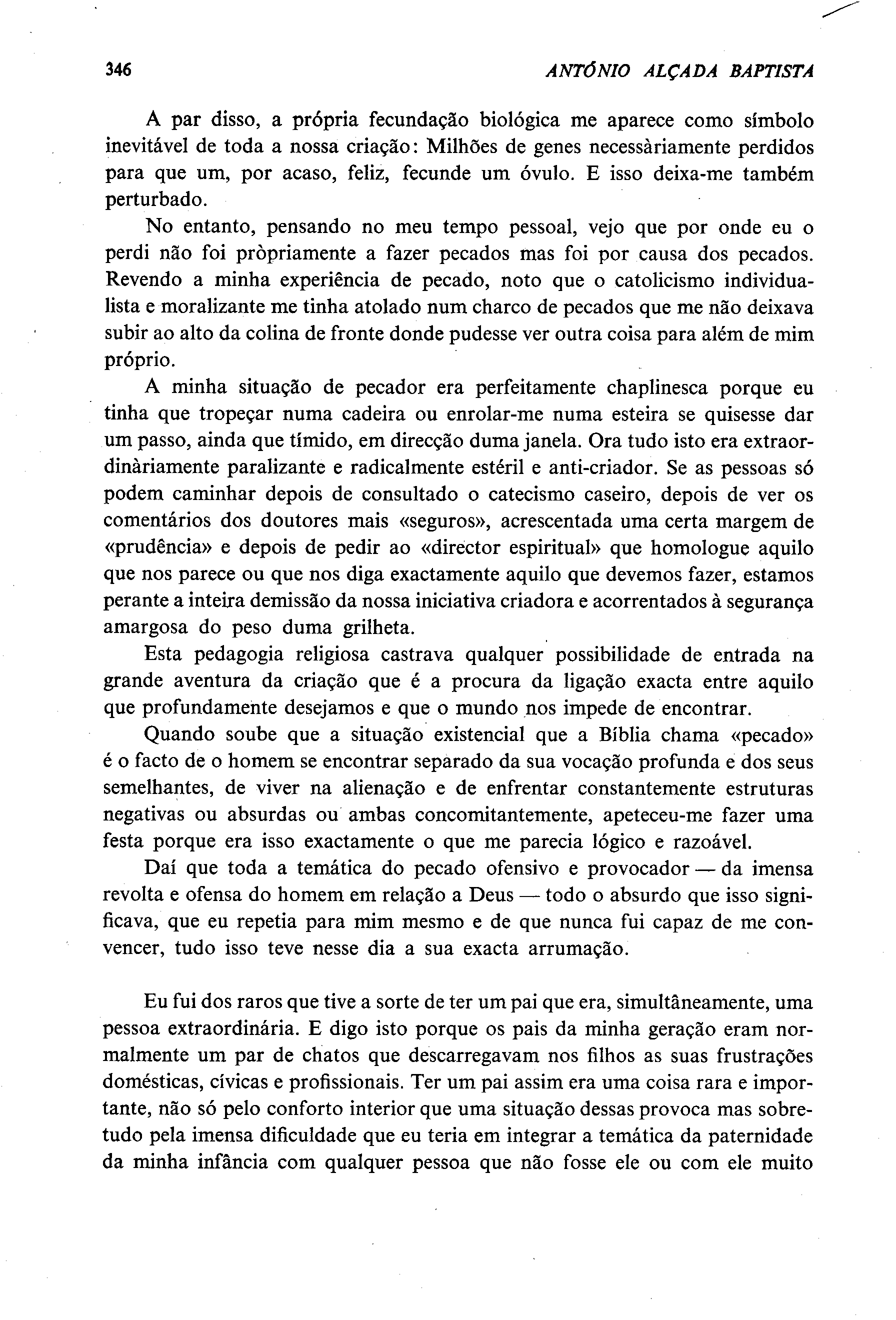 346 ANTÓNIO ALÇADA BAPTISTA

A par disso, a própria fecundação biológica me aparece como símbolo inevitável de toda a nossa criação: Milhões de genes necessàriamente perdidos para que um, por acaso, feliz, fecunde um óvulo. E isso deixa-me também perturbado.

No entanto, pensando no meu tempo pessoal, vejo que por onde eu o perdi não foi pròpriamente a fazer pecados mas foi por causa dos pecados. Revendo a minha experiência de pecado, noto que o catolicismo individualista e moralizante me tinha atolado num charco de pecados que me não deixava subir ao alto da colina de fronte donde pudesse ver outra coisa para além de mim próprio.

A minha situação de pecador era perfeitamente chaplinesca porque eu tinha que tropeçar numa cadeira ou enrolar-me numa esteira se quisesse dar um passo, ainda que tímido, em direcção duma janela. Ora tudo isto era extraordinàriamente paralizante e radicalmente estéril e anti-criador. Se as pessoas só podem caminhar depois de consultado o catecismo caseiro, depois de ver os comentários dos doutores mais «seguros», acrescentada uma certa margem de «prudência» e depois de pedir ao «director espiritual» que homologue aquilo que nos parece ou que nos diga exactamente aquilo que devemos fazer, estamos perante a inteira demissão da nossa iniciativa criadora e acorrentados à segurança amargosa do peso duma grilheta.

Esta pedagogia religiosa castrava qualquer possibilidade de entrada na grande aventura da criação que é a procura da ligação exacta entre aquilo que profundamente desejamos e que o mundo nos impede de encontrar.

Quando soube que a situação existencial que a Bíblia chama «pecado» é o facto de o homem se encontrar separado da sua vocação profunda e dos seus semelhantes, de viver na alienação e de enfrentar constantemente estruturas negativas ou absurdas ou ambas concomitantemente, apeteceu-me fazer uma festa porque era isso exactamente o que me parecia lógico e razoável.

Daí que toda a temática do pecado ofensivo e provocador — da imensa revolta e ofensa do homem em relação a Deus — todo o absurdo que isso significava, que eu repetia para mim mesmo e de que nunca fui capaz de me convencer, tudo isso teve nesse dia a sua exacta arrumação.

Eu fui dos raros que tive a sorte de ter um pai que era, simultâneamente, uma pessoa extraordinária. E digo isto porque os pais da minha geração eram normalmente um par de chatos que descarregavam nos filhos as suas frustrações domésticas, cívicas e profissionais. Ter um pai assim era uma coisa rara e importante, não só pelo conforto interior que uma situação dessas provoca mas sobretudo pela imensa dificuldade que eu teria em integrar a temática da paternidade da minha infância com qualquer pessoa que não fosse ele ou com ele muito